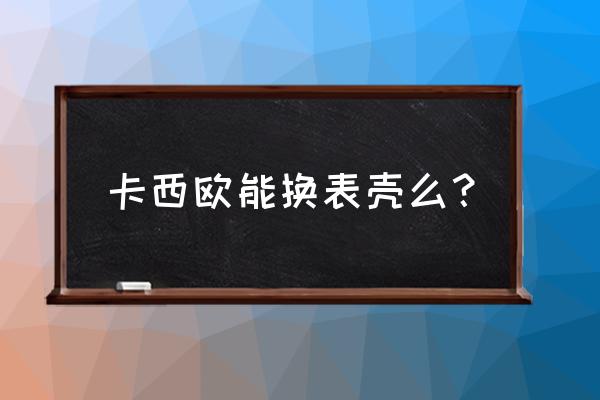 卡西欧能换表壳么？